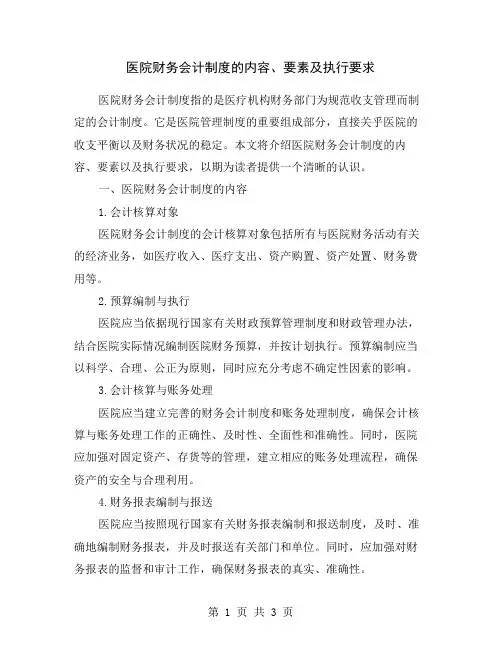 医院财务会计制度的内容、要素及执行要求

医院财务会计制度指的是医疗机构财务部门为规范收支管理而制定的会计制度。它是医院管理制度的重要组成部分，直接关乎医院的收支平衡以及财务状况的稳定。本文将介绍医院财务会计制度的内容、要素以及执行要求，以期为读者提供一个清晰的认识。

一、医院财务会计制度的内容

1.会计核算对象

医院财务会计制度的会计核算对象包括所有与医院财务活动有关的经济业务，如医疗收入、医疗支出、资产购置、资产处置、财务费用等。

2.预算编制与执行

医院应当依据现行国家有关财政预算管理制度和财政管理办法，结合医院实际情况编制医院财务预算，并按计划执行。预算编制应当以科学、合理、公正为原则，同时应充分考虑不确定性因素的影响。

3.会计核算与账务处理

医院应当建立完善的财务会计制度和账务处理制度，确保会计核算与账务处理工作的正确性、及时性、全面性和准确性。同时，医院应加强对固定资产、存货等的管理，建立相应的账务处理流程，确保资产的安全与合理利用。

4.财务报表编制与报送

医院应当按照现行国家有关财务报表编制和报送制度，及时、准确地编制财务报表，并及时报送有关部门和单位。同时，应加强对财务报表的监督和审计工作，确保财务报表的真实、准确性。

第 1 页 共 3 页